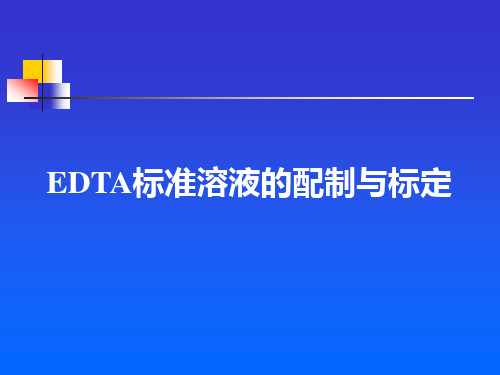 EDTA标准溶液的配制与标定